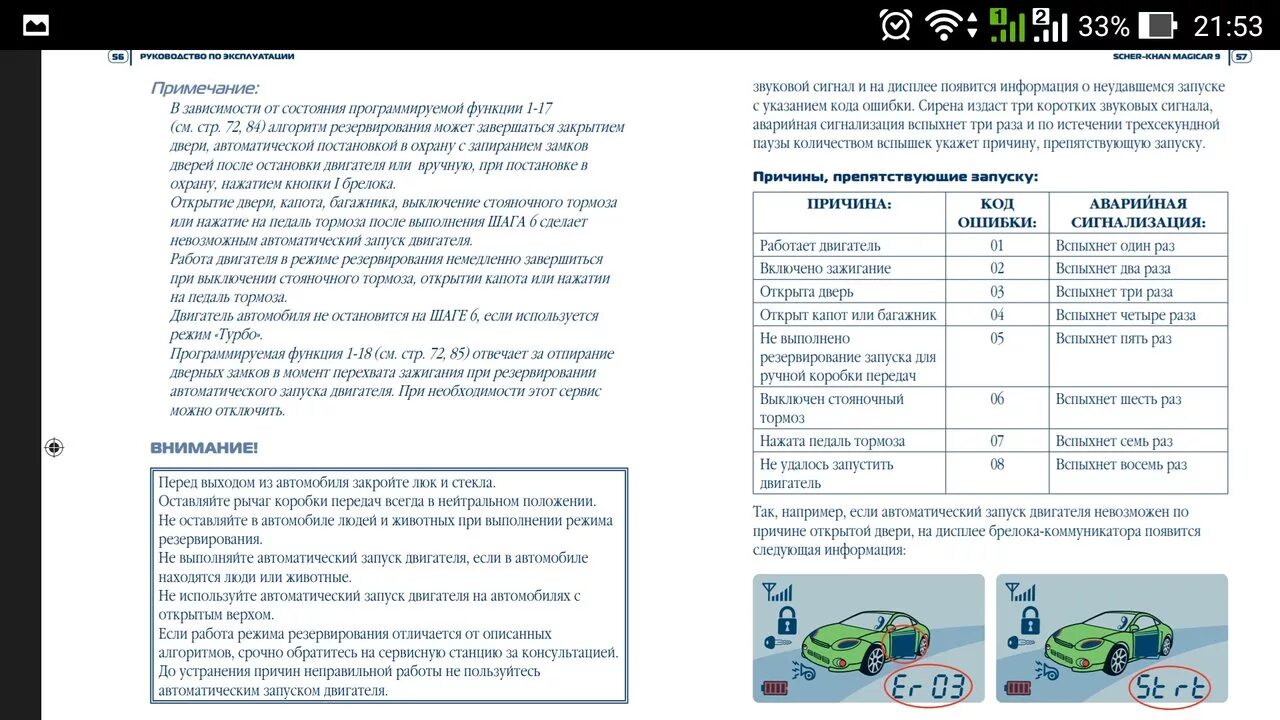 33% 21:53

56 РУКОВОДСТВО ПО ЭКСПЛУАТАЦИИ

Примечание:
В зависимости от состояния программируемой функции 1-17 (см. стр. 72, 84) алгоритм резервирования может завершаться закрытием двери, автоматической постановкой в охрану с запиранием замков дверей после остановки двигателя или вручную, при постановке в охрану, нажатием кнопки I брелока.
Открытие двери, капота, багажника, выключение стояночного тормоза или нажатие на педаль тормоза после выполнения ШАГА 6 сделает невозможным автоматический запуск двигателя.
Работа двигателя в режиме резервирования немедленно завершиться при выключении стояночного тормоза, открытии капота или нажатии на педаль тормоза.
Двигатель автомобиля не остановится на ШАГЕ 6, если используется режим «Турбо».
Программируемая функция 1-18 (см. стр. 72, 85) отвечает за отпирание дверных замков в момент перехвата зажигания при резервировании автоматического запуска двигателя. При необходимости этот сервис можно отключить.

ВНИМАНИЕ!

Перед выходом из автомобиля закройте люк и стекла.
Оставляйте рычаг коробки передач всегда в нейтральном положении.
Не оставляйте в автомобиле людей и животных при выполнении режима резервирования.
Не выполняйте автоматический запуск двигателя, если в автомобиле находятся люди или животные.
Не используйте автоматический запуск двигателя на автомобилях с открытым верхом.
Если работа режима резервирования отличается от описанных алгоритмов, срочно обратитесь на сервисную станцию за консультацией.
До устранения причин неправильной работы не пользуйтесь автоматическим запуском двигателя.

SCHER-KHAN MAGICAR 9 57

звуковой сигнал и на дисплее появится информация о неудавшемся запуске с указанием кода ошибки. Сирена издаст три коротких звуковых сигнала, аварийная сигнализация вспыхнет три раза и по истечении трехсекундной паузы количеством вспышек укажет причину, препятствующую запуску.

Причины, препятствующие запуску:

| ПРИЧИНА: | КОД ОШИБКИ: | АВАРИЙНАЯ СИГНАЛИЗАЦИЯ: |
|---|---|---|
| Работает двигатель | 01 | Вспыхнет один раз |
| Включено зажигание | 02 | Вспыхнет два раза |
| Открыта дверь | 03 | Вспыхнет три раза |
| Открыт капот или багажник | 04 | Вспыхнет четыре раза |
| Не выполнено резервирование запуска для ручной коробки передач | 05 | Вспыхнет пять раз |
| Выключен стояночный тормоз | 06 | Вспыхнет шесть раз |
| Нажата педаль тормоза | 07 | Вспыхнет семь раз |
| Не удалось запустить двигатель | 08 | Вспыхнет восемь раз |

Так, например, если автоматический запуск двигателя невозможен по причине открытой двери, на дисплее брелока-коммуникатора появится следующая информация:

Er 03

Strt